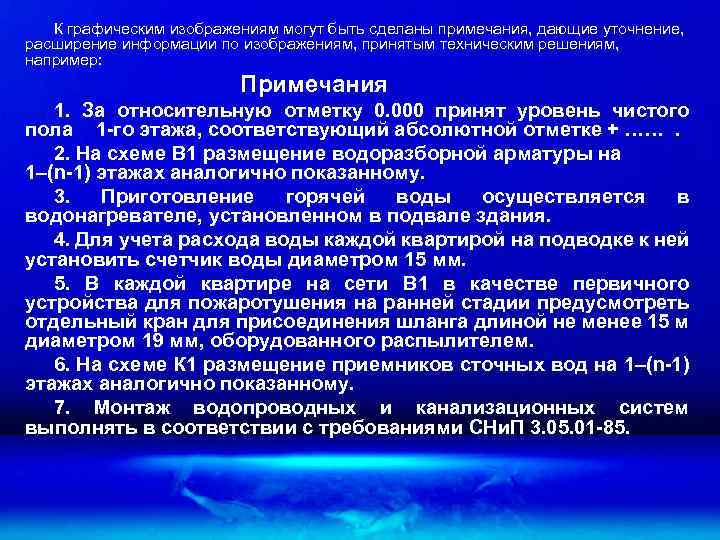 К графическим изображениям могут быть сделаны примечания, дающие уточнение, расширение информации по изображениям, принятым техническим решениям, например:

Примечания

1. За относительную отметку 0.000 принят уровень чистого пола 1-го этажа, соответствующий абсолютной отметке + …… .

2. На схеме В1 размещение водоразборной арматуры на 1–(n-1) этажах аналогично показанному.

3. Приготовление горячей воды осуществляется в водонагревателе, установленном в подвале здания.

4. Для учета расхода воды каждой квартирой на подводке к ней установить счетчик воды диаметром 15 мм.

5. В каждой квартире на сети В1 в качестве первичного устройства для пожаротушения на ранней стадии предусмотреть отдельный кран для присоединения шланга длиной не менее 15 м диаметром 19 мм, оборудованного распылителем.

6. На схеме К1 размещение приемников сточных вод на 1–(n-1) этажах аналогично показанному.

7. Монтаж водопроводных и канализационных систем выполнять в соответствии с требованиями СНиП 3.05.01-85.